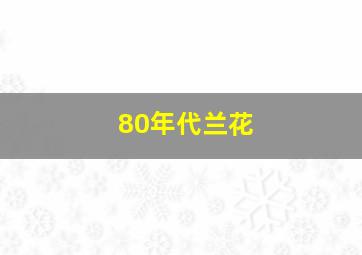 80年代兰花